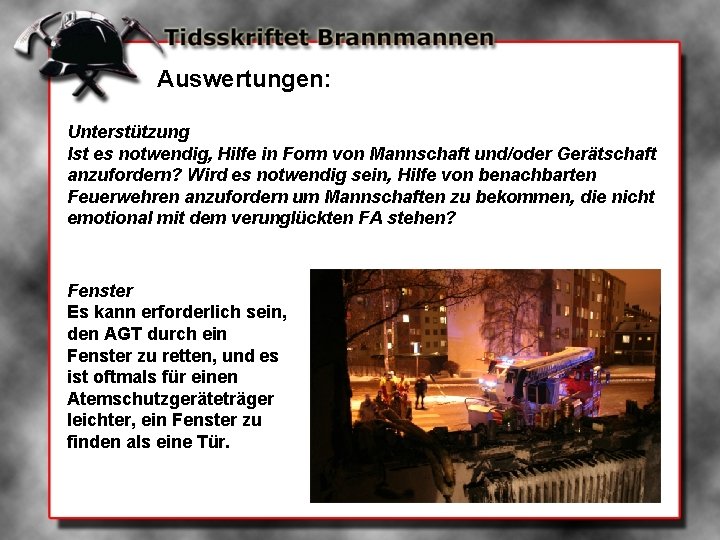 Tidsskriftet Brannmannen

Auswertungen:

Unterstützung
Ist es notwendig, Hilfe in Form von Mannschaft und/oder Gerätschaft anzufordern? Wird es notwendig sein, Hilfe von benachbarten Feuerwehren anzufordern um Mannschaften zu bekommen, die nicht emotional mit dem verunglückten FA stehen?

Fenster
Es kann erforderlich sein, den AGT durch ein Fenster zu retten, und es ist oftmals für einen Atemschutzgeräteträger leichter, ein Fenster zu finden als eine Tür.